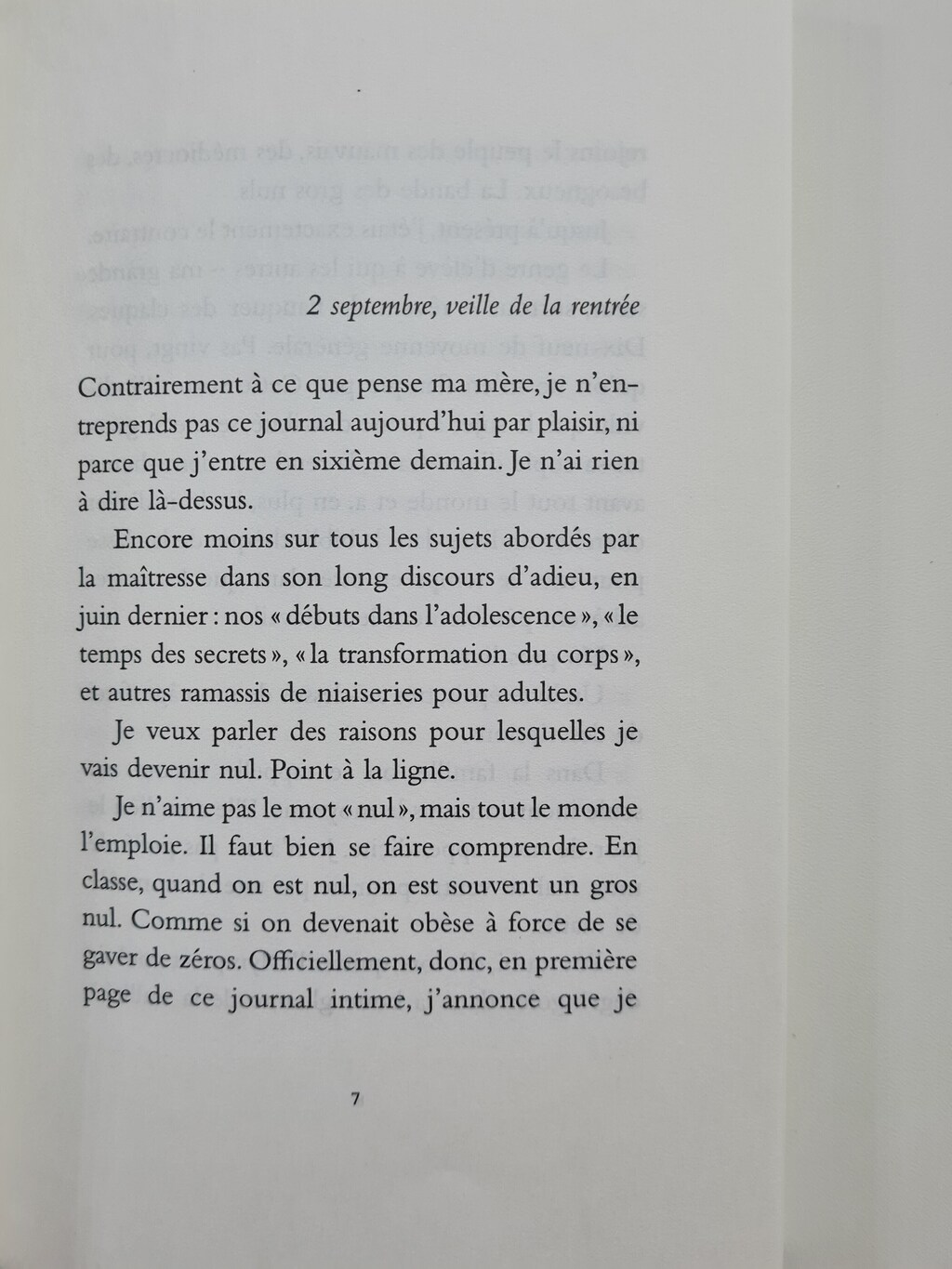 2 septembre, veille de la rentrée

Contrairement à ce que pense ma mère, je n'entreprends pas ce journal aujourd'hui par plaisir, ni parce que j'entre en sixième demain. Je n'ai rien à dire là-dessus.

Encore moins sur tous les sujets abordés par la maîtresse dans son long discours d'adieu, en juin dernier : nos « débuts dans l'adolescence », « le temps des secrets », « la transformation du corps », et autres ramassis de niaiseries pour adultes.

Je veux parler des raisons pour lesquelles je vais devenir nul. Point à la ligne.

Je n'aime pas le mot « nul », mais tout le monde l'emploie. Il faut bien se faire comprendre. En classe, quand on est nul, on est souvent un gros nul. Comme si on devenait obèse à force de se gaver de zéros. Officiellement, donc, en première page de ce journal intime, j'annonce que je

7